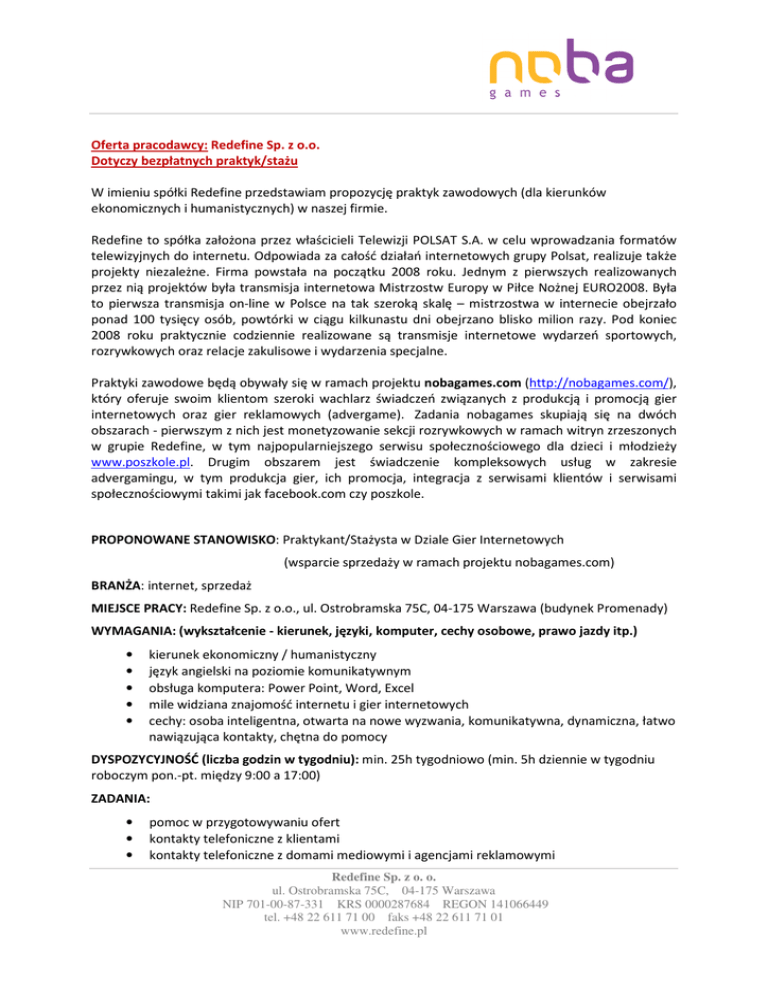 noba
games

Oferta pracodawcy: Redefine Sp. z o.o.
Dotyczy bezpłatnych praktyk/stażu

W imieniu spółki Redefine przedstawiam propozycję praktyk zawodowych (dla kierunków ekonomicznych i humanistycznych) w naszej firmie.

Redefine to spółka założona przez właścicieli Telewizji POLSAT S.A. w celu wprowadzania formatów telewizyjnych do internetu. Odpowiada za całość działań internetowych grupy Polsat, realizuje także projekty niezależne. Firma powstała na początku 2008 roku. Jednym z pierwszych realizowanych przez nią projektów była transmisja internetowa Mistrzostw Europy w Piłce Nożnej EURO2008. Była to pierwsza transmisja on-line w Polsce na tak szeroką skalę – mistrzostwa w internecie obejrzało ponad 100 tysięcy osób, powtórki w ciągu kilkunastu dni obejrzano blisko milion razy. Pod koniec 2008 roku praktycznie codziennie realizowane są transmisje internetowe wydarzeń sportowych, rozrywkowych oraz relacje zakulisowe i wydarzenia specjalne.

Praktyki zawodowe będą obywały się w ramach projektu nobagames.com (http://nobagames.com/), który oferuje swoim klientom szeroki wachlarz świadczeń związanych z produkcją i promocją gier internetowych oraz gier reklamowych (advergame). Zadania nobagames skupiają się na dwóch obszarach - pierwszym z nich jest monetyzowanie sekcji rozrywkowych w ramach witryn zrzeszonych w grupie Redefine, w tym najpopularniejszego serwisu społecznościowego dla dzieci i młodzieży www.poszkole.pl. Drugim obszarem jest świadczenie kompleksowych usług w zakresie advergamingu, w tym produkcja gier, ich promocja, integracja z serwisami klientów i serwisami społecznościowymi takimi jak facebook.com czy poszkole.

PROPONOWANE STANOWISKO: Praktykant/Stażysta w Dziale Gier Internetowych
(wsparcie sprzedaży w ramach projektu nobagames.com)

BRANŻA: internet, sprzedaż

MIEJSCE PRACY: Redefine Sp. z o.o., ul. Ostrobramska 75C, 04-175 Warszawa (budynek Promenady)

WYMAGANIA: (wykształcenie - kierunek, języki, komputer, cechy osobowe, prawo jazdy itp.)

• kierunek ekonomiczny / humanistyczny
• język angielski na poziomie komunikatywnym
• obsługa komputera: Power Point, Word, Excel
• mile widziana znajomość internetu i gier internetowych
• cechy: osoba inteligentna, otwarta na nowe wyzwania, komunikatywna, dynamiczna, łatwo nawiązująca kontakty, chętna do pomocy

DYSPOZYCYJNOŚĆ (liczba godzin w tygodniu): min. 25h tygodniowo (min. 5h dziennie w tygodniu roboczym pon.-pt. między 9:00 a 17:00)

ZADANIA:

• pomoc w przygotowywaniu ofert
• kontakty telefoniczne z klientami
• kontakty telefoniczne z domami mediowymi i agencjami reklamowymi

Redefine Sp. z o. o.
ul. Ostrobramska 75C, 04-175 Warszawa
NIP 701-00-87-331 KRS 0000287684 REGON 141066449
tel. +48 22 611 71 00 faks +48 22 611 71 01
www.redefine.pl